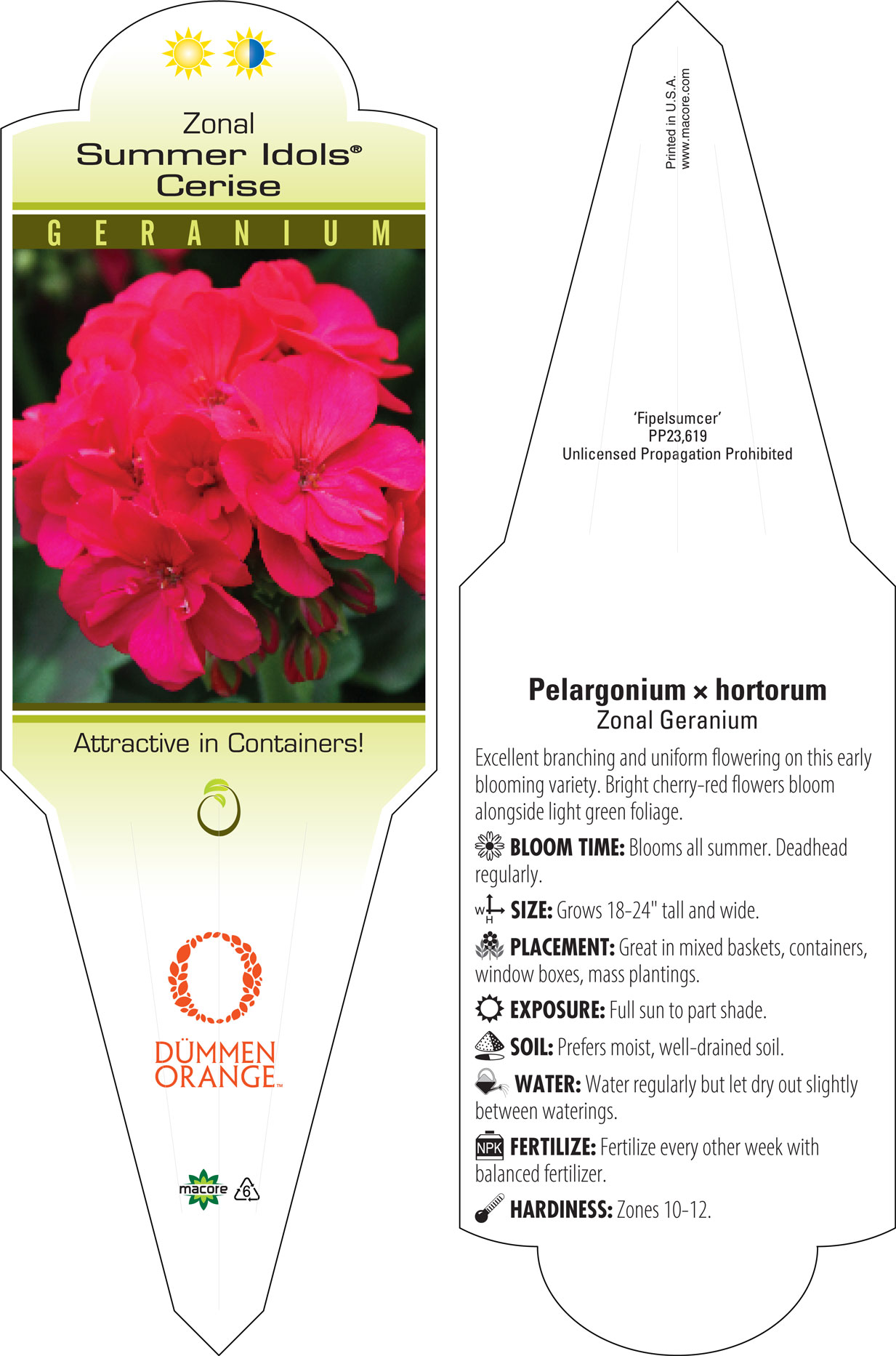 Zonal
Summer Idols®
Cerise

GERANIUM

Attractive in Containers!

DÜMMEN ORANGE™

macore 6

Printed in U.S.A.
www.macore.com

'Fipelsumcer'
PP23,619
Unlicensed Propagation Prohibited

Pelargonium × hortorum
Zonal Geranium

Excellent branching and uniform flowering on this early blooming variety. Bright cherry-red flowers bloom alongside light green foliage.

BLOOM TIME: Blooms all summer. Deadhead regularly.

W H SIZE: Grows 18-24" tall and wide.

PLACEMENT: Great in mixed baskets, containers, window boxes, mass plantings.

EXPOSURE: Full sun to part shade.

SOIL: Prefers moist, well-drained soil.

WATER: Water regularly but let dry out slightly between waterings.

NPK FERTILIZE: Fertilize every other week with balanced fertilizer.

HARDINESS: Zones 10-12.